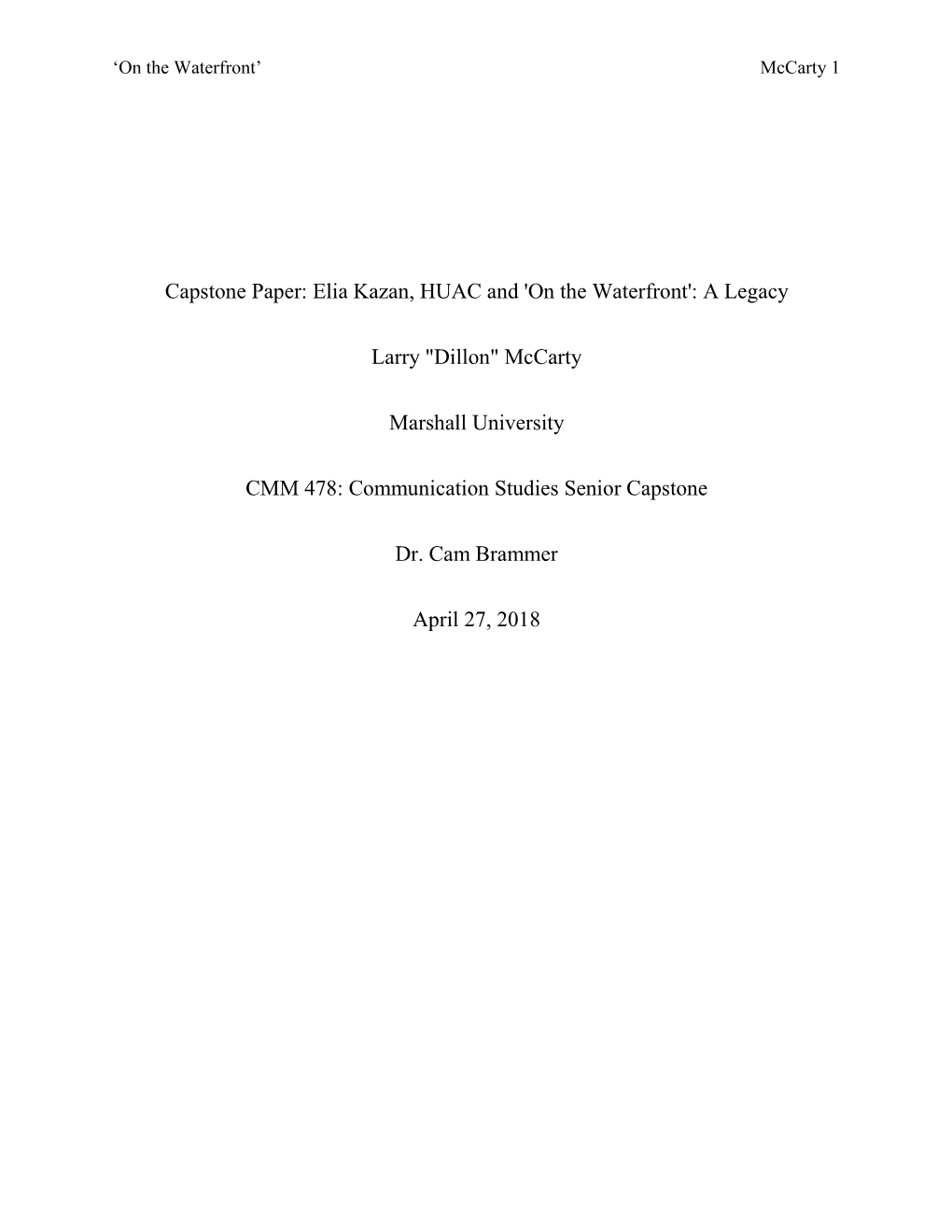 ‘On the Waterfront’ McCarty 1

Capstone Paper: Elia Kazan, HUAC and 'On the Waterfront': A Legacy

Larry "Dillon" McCarty

Marshall University

CMM 478: Communication Studies Senior Capstone

Dr. Cam Brammer

April 27, 2018